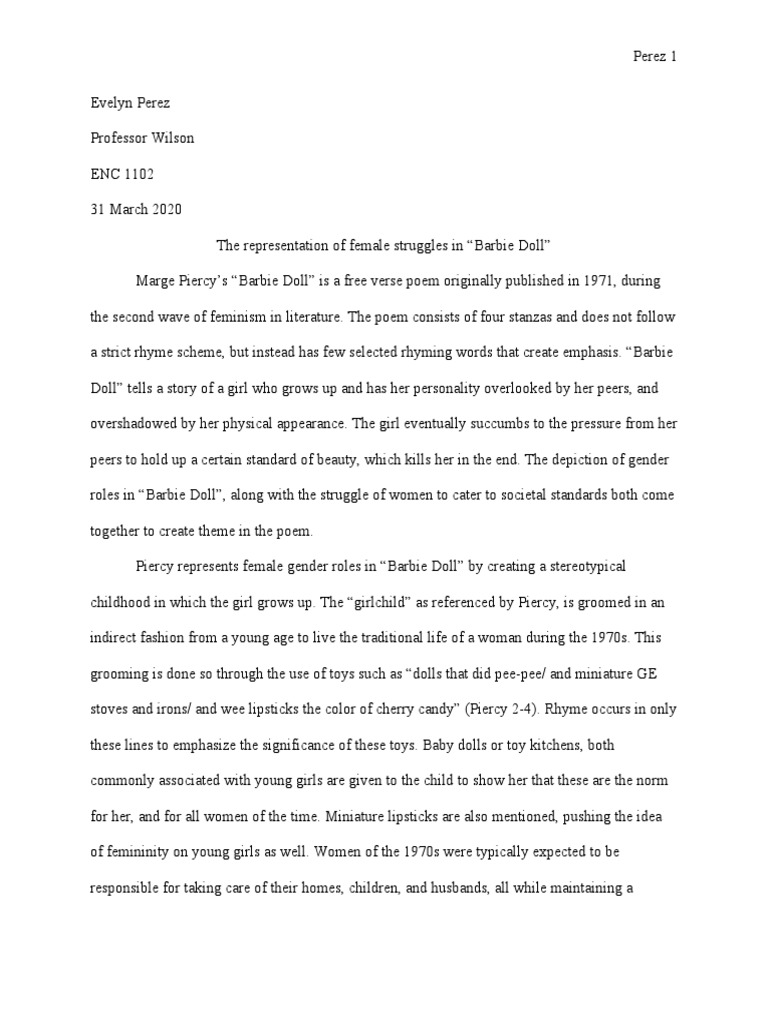 Perez 1

Evelyn Perez

Professor Wilson

ENC 1102

31 March 2020

The representation of female struggles in “Barbie Doll”

Marge Piercy’s “Barbie Doll” is a free verse poem originally published in 1971, during the second wave of feminism in literature. The poem consists of four stanzas and does not follow a strict rhyme scheme, but instead has few selected rhyming words that create emphasis. “Barbie Doll” tells a story of a girl who grows up and has her personality overlooked by her peers, and overshadowed by her physical appearance. The girl eventually succumbs to the pressure from her peers to hold up a certain standard of beauty, which kills her in the end. The depiction of gender roles in “Barbie Doll”, along with the struggle of women to cater to societal standards both come together to create theme in the poem.

Piercy represents female gender roles in “Barbie Doll” by creating a stereotypical childhood in which the girl grows up. The “girlchild” as referenced by Piercy, is groomed in an indirect fashion from a young age to live the traditional life of a woman during the 1970s. This grooming is done so through the use of toys such as “dolls that did pee-pee/ and miniature GE stoves and irons/ and wee lipsticks the color of cherry candy” (Piercy 2-4). Rhyme occurs in only these lines to emphasize the significance of these toys. Baby dolls or toy kitchens, both commonly associated with young girls are given to the child to show her that these are the norm for her, and for all women of the time. Miniature lipsticks are also mentioned, pushing the idea of femininity on young girls as well. Women of the 1970s were typically expected to be responsible for taking care of their homes, children, and husbands, all while maintaining a